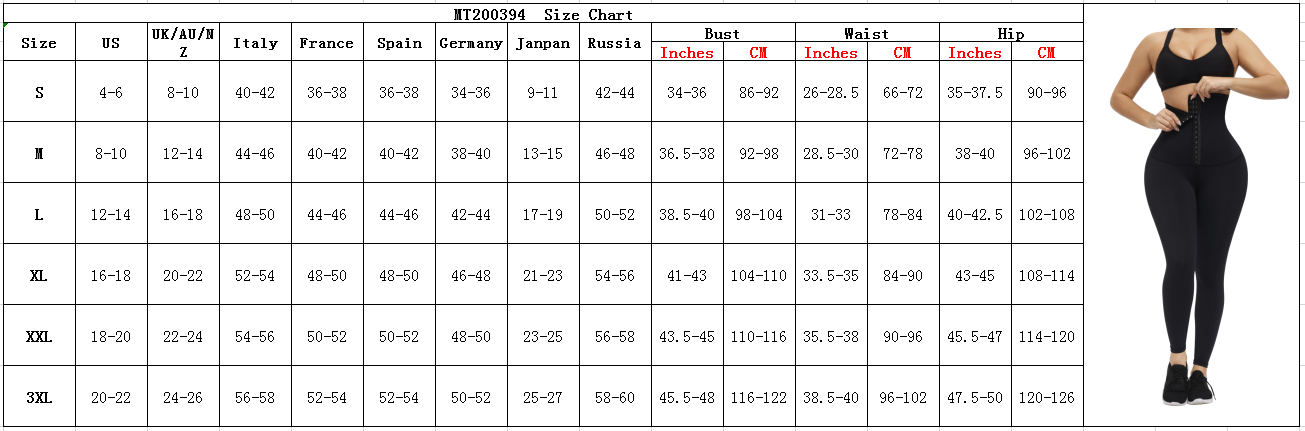 MT200394 Size Chart

| Size | US | UK/AU/NZ | Italy | France | Spain | Germany | Janpan | Russia | Bust Inches | Bust CM | Waist Inches | Waist CM | Hip Inches | Hip CM |
|---|---|---|---|---|---|---|---|---|---|---|---|---|---|---|
| S | 4-6 | 8-10 | 40-42 | 36-38 | 36-38 | 34-36 | 9-11 | 42-44 | 34-36 | 86-92 | 26-28.5 | 66-72 | 35-37.5 | 90-96 |
| M | 8-10 | 12-14 | 44-46 | 40-42 | 40-42 | 38-40 | 13-15 | 46-48 | 36.5-38 | 92-98 | 28.5-30 | 72-78 | 38-40 | 96-102 |
| L | 12-14 | 16-18 | 48-50 | 44-46 | 44-46 | 42-44 | 17-19 | 50-52 | 38.5-40 | 98-104 | 31-33 | 78-84 | 40-42.5 | 102-108 |
| XL | 16-18 | 20-22 | 52-54 | 48-50 | 48-50 | 46-48 | 21-23 | 54-56 | 41-43 | 104-110 | 33.5-35 | 84-90 | 43-45 | 108-114 |
| XXL | 18-20 | 22-24 | 54-56 | 50-52 | 50-52 | 48-50 | 23-25 | 56-58 | 43.5-45 | 110-116 | 35.5-38 | 90-96 | 45.5-47 | 114-120 |
| 3XL | 20-22 | 24-26 | 56-58 | 52-54 | 52-54 | 50-52 | 25-27 | 58-60 | 45.5-48 | 116-122 | 38.5-40 | 96-102 | 47.5-50 | 120-126 |